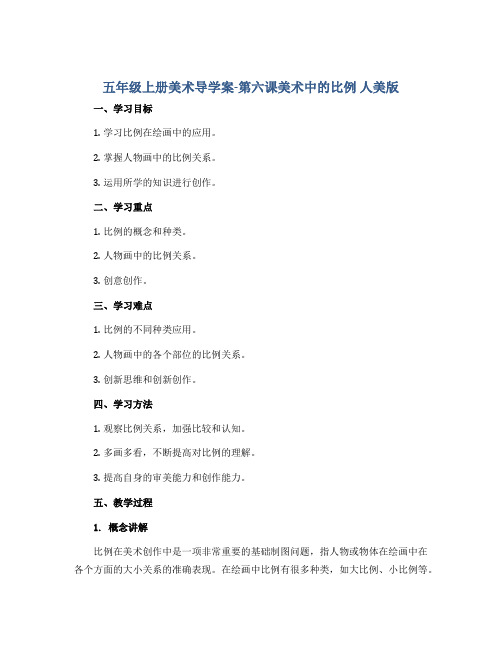 五年级上册美术导学案-第六课美术中的比例 人美版

一、学习目标

1. 学习比例在绘画中的应用。

2. 掌握人物画中的比例关系。

3. 运用所学的知识进行创作。

二、学习重点

1. 比例的概念和种类。

2. 人物画中的比例关系。

3. 创意创作。

三、学习难点

1. 比例的不同种类应用。

2. 人物画中的各个部位的比例关系。

3. 创新思维和创新创作。

四、学习方法

1. 观察比例关系，加强比较和认知。

2. 多画多看，不断提高对比例的理解。

3. 提高自身的审美能力和创作能力。

五、教学过程

1. 概念讲解

比例在美术创作中是一项非常重要的基础制图问题，指人物或物体在绘画中在各个方面的大小关系的准确表现。在绘画中比例有很多种类，如大比例、小比例等。